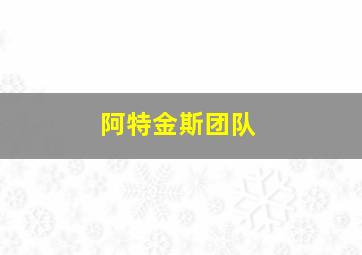 阿特金斯团队